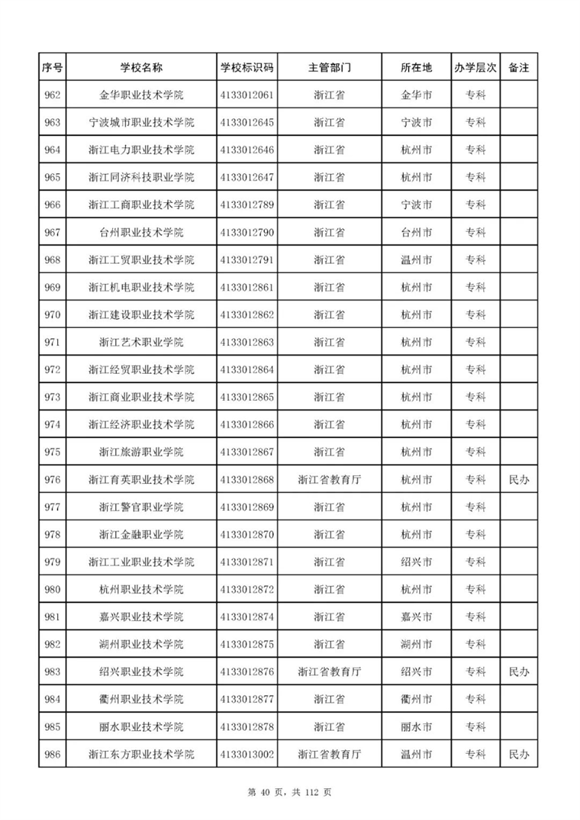 | 序号 | 学校名称 | 学校标识码 | 主管部门 | 所在地 | 办学层次 | 备注 |
|---|---|---|---|---|---|---|
| 962 | 金华职业技术学院 | 4133012061 | 浙江省 | 金华市 | 专科 | |
| 963 | 宁波城市职业技术学院 | 4133012645 | 浙江省 | 宁波市 | 专科 | |
| 964 | 浙江电力职业技术学院 | 4133012646 | 浙江省 | 杭州市 | 专科 | |
| 965 | 浙江同济科技职业学院 | 4133012647 | 浙江省 | 杭州市 | 专科 | |
| 966 | 浙江工商职业技术学院 | 4133012789 | 浙江省 | 宁波市 | 专科 | |
| 967 | 台州职业技术学院 | 4133012790 | 浙江省 | 台州市 | 专科 | |
| 968 | 浙江工贸职业技术学院 | 4133012791 | 浙江省 | 温州市 | 专科 | |
| 969 | 浙江机电职业技术学院 | 4133012861 | 浙江省 | 杭州市 | 专科 | |
| 970 | 浙江建设职业技术学院 | 4133012862 | 浙江省 | 杭州市 | 专科 | |
| 971 | 浙江艺术职业学院 | 4133012863 | 浙江省 | 杭州市 | 专科 | |
| 972 | 浙江经贸职业技术学院 | 4133012864 | 浙江省 | 杭州市 | 专科 | |
| 973 | 浙江商业职业技术学院 | 4133012865 | 浙江省 | 杭州市 | 专科 | |
| 974 | 浙江经济职业技术学院 | 4133012866 | 浙江省 | 杭州市 | 专科 | |
| 975 | 浙江旅游职业学院 | 4133012867 | 浙江省 | 杭州市 | 专科 | |
| 976 | 浙江育英职业技术学院 | 4133012868 | 浙江省教育厅 | 杭州市 | 专科 | 民办 |
| 977 | 浙江警官职业学院 | 4133012869 | 浙江省 | 杭州市 | 专科 | |
| 978 | 浙江金融职业学院 | 4133012870 | 浙江省 | 杭州市 | 专科 | |
| 979 | 浙江工业职业技术学院 | 4133012871 | 浙江省 | 绍兴市 | 专科 | |
| 980 | 杭州职业技术学院 | 4133012872 | 浙江省 | 杭州市 | 专科 | |
| 981 | 嘉兴职业技术学院 | 4133012874 | 浙江省 | 嘉兴市 | 专科 | |
| 982 | 湖州职业技术学院 | 4133012875 | 浙江省 | 湖州市 | 专科 | |
| 983 | 绍兴职业技术学院 | 4133012876 | 浙江省教育厅 | 绍兴市 | 专科 | 民办 |
| 984 | 衢州职业技术学院 | 4133012877 | 浙江省 | 衢州市 | 专科 | |
| 985 | 丽水职业技术学院 | 4133012878 | 浙江省 | 丽水市 | 专科 | |
| 986 | 浙江东方职业技术学院 | 4133013002 | 浙江省教育厅 | 温州市 | 专科 | 民办 |

第 40 页，共 112 页